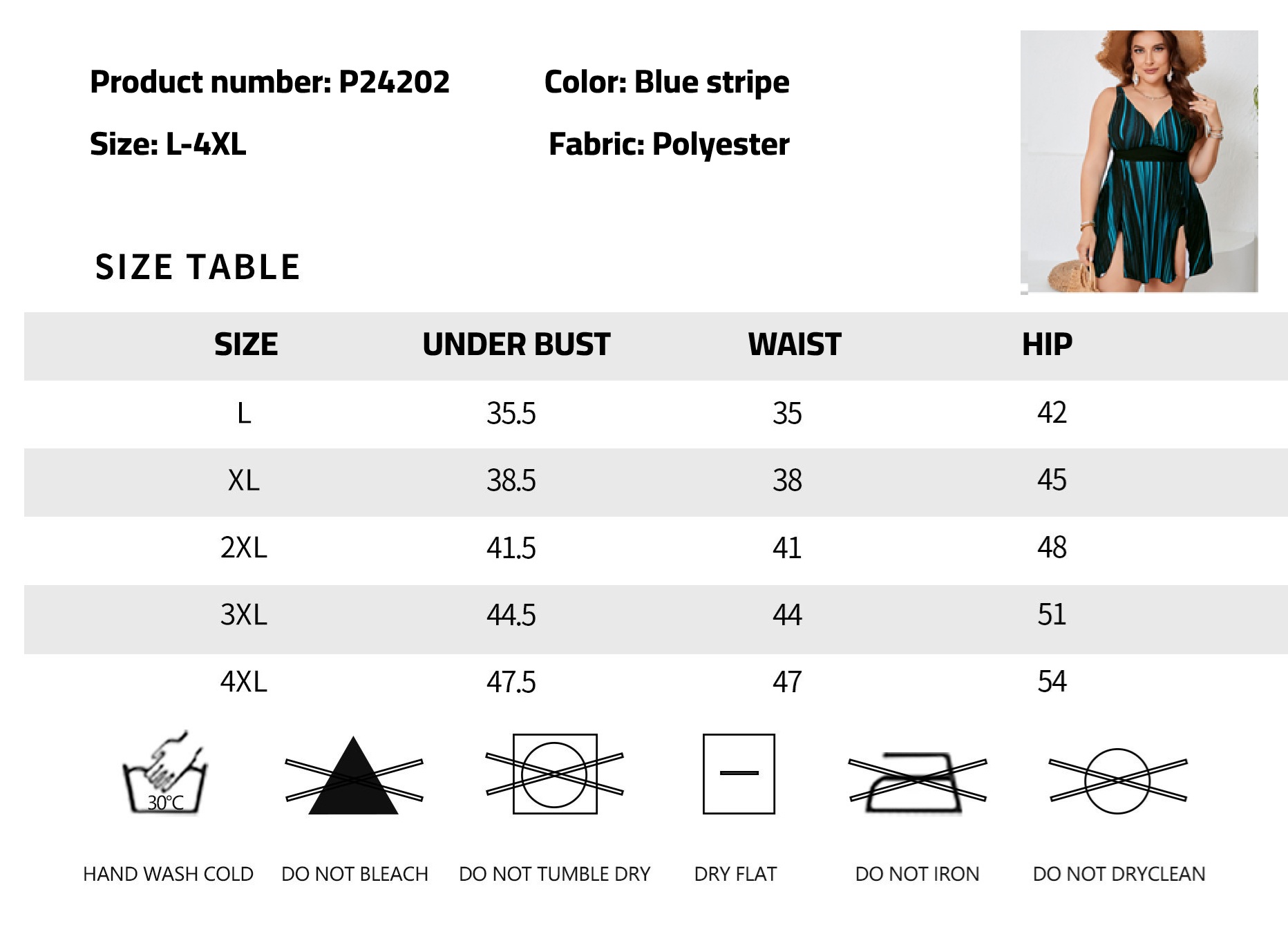 Product number: P24202

Color: Blue stripe

Size: L-4XL

Fabric: Polyester

SIZE TABLE

| SIZE | UNDER BUST | WAIST | HIP |
|---|---|---|---|
| L | 35.5 | 35 | 42 |
| XL | 38.5 | 38 | 45 |
| 2XL | 41.5 | 41 | 48 |
| 3XL | 44.5 | 44 | 51 |
| 4XL | 47.5 | 47 | 54 |

30°C

HAND WASH COLD

DO NOT BLEACH

DO NOT TUMBLE DRY

DRY FLAT

DO NOT IRON

DO NOT DRYCLEAN